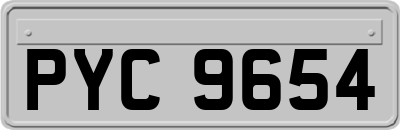 PYC 9654